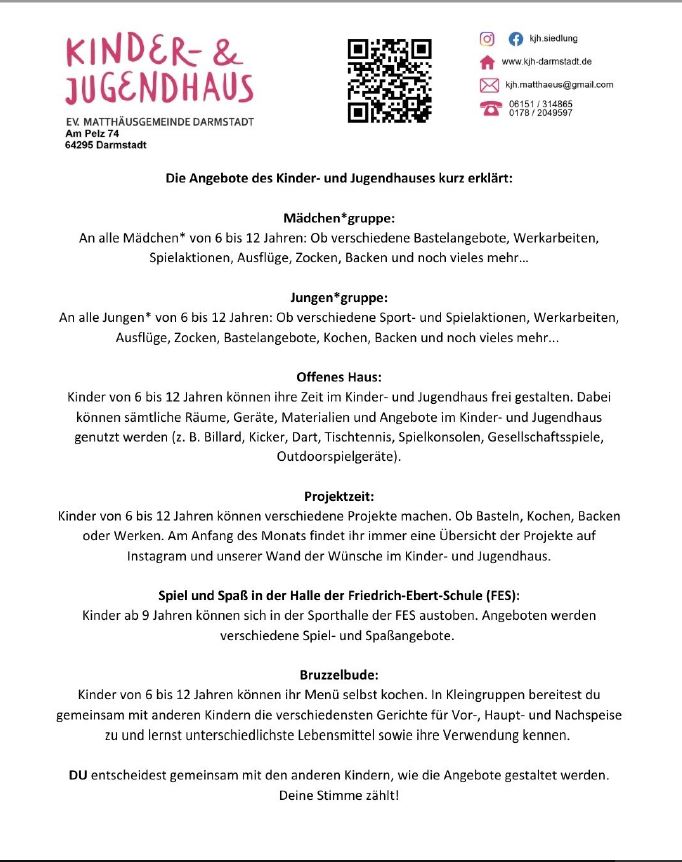 KINDER- & JUGENDHAUS
EV. MATTHÄUSGEMEINDE DARMSTADT
Am Pelz 74
64295 Darmstadt

kjh.siedlung
www.kjh-darmstadt.de
kjh.matthaeus@gmail.com
06151 / 314865
0178 / 2049597

Die Angebote des Kinder- und Jugendhauses kurz erklärt:

Mädchen*gruppe:
An alle Mädchen* von 6 bis 12 Jahren: Ob verschiedene Bastelangebote, Werkarbeiten, Spielaktionen, Ausflüge, Zocken, Backen und noch vieles mehr...

Jungen*gruppe:
An alle Jungen* von 6 bis 12 Jahren: Ob verschiedene Sport- und Spielaktionen, Werkarbeiten, Ausflüge, Zocken, Bastelangebote, Kochen, Backen und noch vieles mehr...

Offenes Haus:
Kinder von 6 bis 12 Jahren können ihre Zeit im Kinder- und Jugendhaus frei gestalten. Dabei können sämtliche Räume, Geräte, Materialien und Angebote im Kinder- und Jugendhaus genutzt werden (z. B. Billard, Kicker, Dart, Tischtennis, Spielkonsolen, Gesellschaftsspiele, Outdoorspielgeräte).

Projektzeit:
Kinder von 6 bis 12 Jahren können verschiedene Projekte machen. Ob Basteln, Kochen, Backen oder Werken. Am Anfang des Monats findet ihr immer eine Übersicht der Projekte auf Instagram und unserer Wand der Wünsche im Kinder- und Jugendhaus.

Spiel und Spaß in der Halle der Friedrich-Ebert-Schule (FES):
Kinder ab 9 Jahren können sich in der Sporthalle der FES austoben. Angeboten werden verschiedene Spiel- und Spaßangebote.

Bruzzelbude:
Kinder von 6 bis 12 Jahren können ihr Menü selbst kochen. In Kleingruppen bereitest du gemeinsam mit anderen Kindern die verschiedensten Gerichte für Vor-, Haupt- und Nachspeise zu und lernst unterschiedlichste Lebensmittel sowie ihre Verwendung kennen.

DU entscheidest gemeinsam mit den anderen Kindern, wie die Angebote gestaltet werden. Deine Stimme zählt!